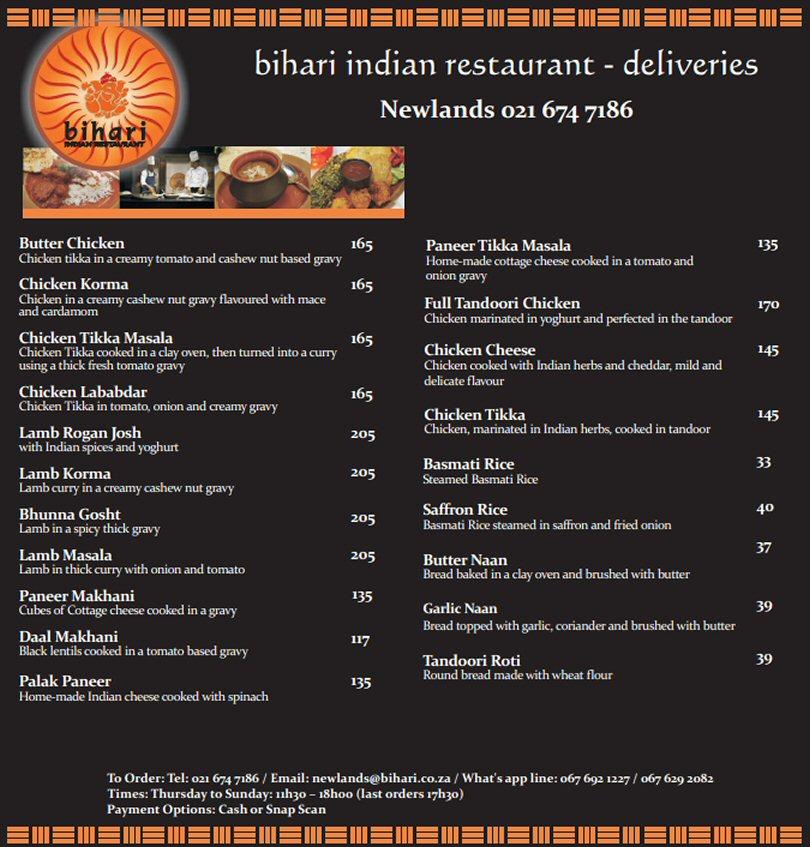 bihari
INDIAN RESTAURANT

bihari indian restaurant - deliveries

Newlands 021 674 7186

Butter Chicken 165
Chicken tikka in a creamy tomato and cashew nut based gravy

Chicken Korma 165
Chicken in a creamy cashew nut gravy flavoured with mace and cardamom

Chicken Tikka Masala 165
Chicken Tikka cooked in a clay oven, then turned into a curry using a thick fresh tomato gravy

Chicken Lababdar 165
Chicken Tikka in tomato, onion and creamy gravy

Lamb Rogan Josh 205
with Indian spices and yoghurt

Lamb Korma 205
Lamb curry in a creamy cashew nut gravy

Bhunna Gosht 205
Lamb in a spicy thick gravy

Lamb Masala 205
Lamb in thick curry with onion and tomato

Paneer Makhani 135
Cubes of Cottage cheese cooked in a gravy

Daal Makhani 117
Black lentils cooked in a tomato based gravy

Palak Paneer 135
Home-made Indian cheese cooked with spinach

Paneer Tikka Masala 135
Home-made cottage cheese cooked in a tomato and onion gravy

Full Tandoori Chicken 170
Chicken marinated in yoghurt and perfected in the tandoor

Chicken Cheese 145
Chicken cooked with Indian herbs and cheddar, mild and delicate flavour

Chicken Tikka 145
Chicken, marinated in Indian herbs, cooked in tandoor

Basmati Rice 33
Steamed Basmati Rice

Saffron Rice 40
Basmati Rice steamed in saffron and fried onion

Butter Naan 37
Bread baked in a clay oven and brushed with butter

Garlic Naan 39
Bread topped with garlic, coriander and brushed with butter

Tandoori Roti 39
Round bread made with wheat flour

To Order: Tel: 021 674 7186 / Email: newlands@bihari.co.za / What's app line: 067 692 1227 / 067 629 2082
Times: Thursday to Sunday: 11h30 – 18h00 (last orders 17h30)
Payment Options: Cash or Snap Scan